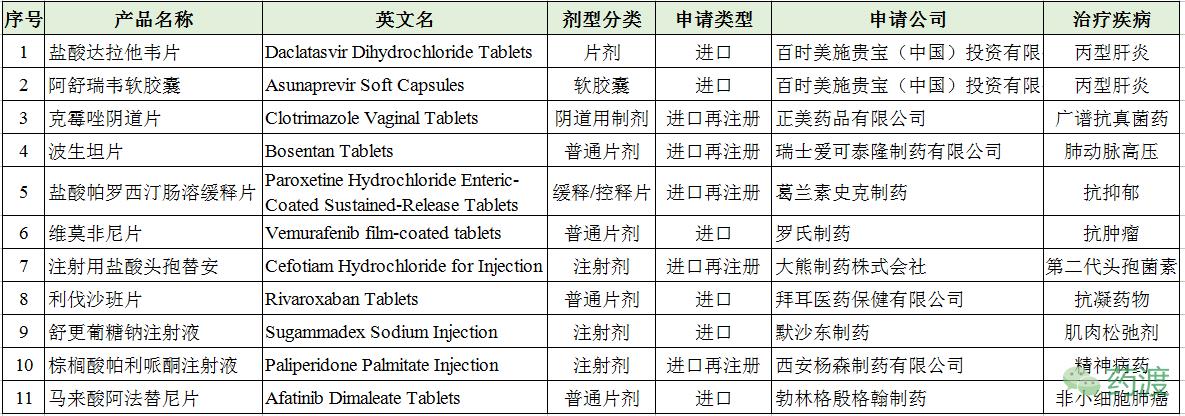 | 序号 | 产品名称 | 英文名 | 剂型分类 | 申请类型 | 申请公司 | 治疗疾病 |
|---|---|---|---|---|---|---|
| 1 | 盐酸达拉他韦片 | Daclatasvir Dihydrochloride Tablets | 片剂 | 进口 | 百时美施贵宝（中国）投资有限 | 丙型肝炎 |
| 2 | 阿舒瑞韦软胶囊 | Asunaprevir Soft Capsules | 软胶囊 | 进口 | 百时美施贵宝（中国）投资有限 | 丙型肝炎 |
| 3 | 克霉唑阴道片 | Clotrimazole Vaginal Tablets | 阴道用制剂 | 进口再注册 | 正美药品有限公司 | 广谱抗真菌药 |
| 4 | 波生坦片 | Bosentan Tablets | 普通片剂 | 进口再注册 | 瑞士爱可泰隆制药有限公司 | 肺动脉高压 |
| 5 | 盐酸帕罗西汀肠溶缓释片 | Paroxetine Hydrochloride Enteric-Coated Sustained-Release Tablets | 缓释/控释片 | 进口再注册 | 葛兰素史克制药 | 抗抑郁 |
| 6 | 维莫非尼片 | Vemurafenib film-coated tablets | 普通片剂 | 进口 | 罗氏制药 | 抗肿瘤 |
| 7 | 注射用盐酸头孢替安 | Cefotiam Hydrochloride for Injection | 注射剂 | 进口再注册 | 大熊制药株式会社 | 第二代头孢菌素 |
| 8 | 利伐沙班片 | Rivaroxaban Tablets | 普通片剂 | 进口 | 拜耳医药保健有限公司 | 抗凝药物 |
| 9 | 舒更葡糖钠注射液 | Sugammadex Sodium Injection | 注射剂 | 进口 | 默沙东制药 | 肌肉松弛剂 |
| 10 | 棕榈酸帕利哌酮注射液 | Paliperidone Palmitate Injection | 注射剂 | 进口再注册 | 西安杨森制药有限公司 | 精神病药 |
| 11 | 马来酸阿法替尼片 | Afatinib Dimaleate Tablets | 普通片剂 | 进口 | 勃林格殷格翰制药 | 非小细胞肺癌 |

药渡